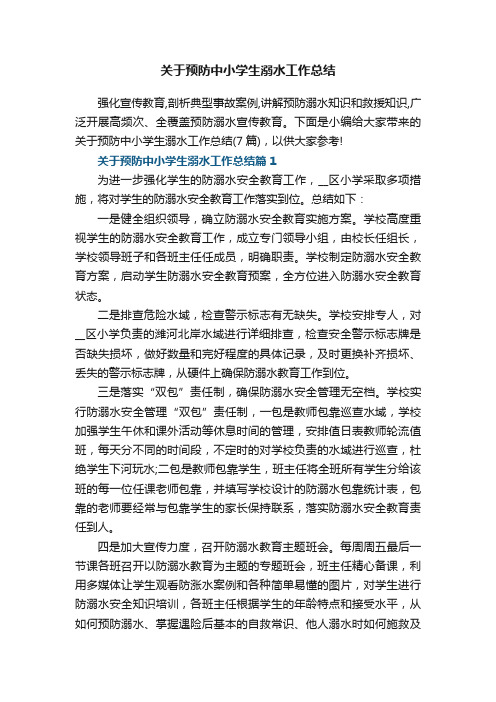 关于预防中小学生溺水工作总结

强化宣传教育,剖析典型事故案例,讲解预防溺水知识和救援知识,广泛开展高频次、全覆盖预防溺水宣传教育。下面是小编给大家带来的关于预防中小学生溺水工作总结(7 篇)，以供大家参考!

关于预防中小学生溺水工作总结篇 1

为进一步强化学生的防溺水安全教育工作，__区小学采取多项措施，将对学生的防溺水安全教育工作落实到位。总结如下：

一是健全组织领导，确立防溺水安全教育实施方案。学校高度重视学生的防溺水安全教育工作，成立专门领导小组，由校长任组长，学校领导班子和各班主任任成员，明确职责。学校制定防溺水安全教育方案，启动学生防溺水安全教育预案，全方位进入防溺水安全教育状态。

二是排查危险水域，检查警示标志有无缺失。学校安排专人，对__区小学负责的潍河北岸水域进行详细排查，检查安全警示标志牌是否缺失损坏，做好数量和完好程度的具体记录，及时更换补齐损坏、丢失的警示标志牌，从硬件上确保防溺水教育工作到位。

三是落实“双包”责任制，确保防溺水安全管理无空档。学校实行防溺水安全管理“双包”责任制，一包是教师包靠巡查水域，学校加强学生午休和课外活动等休息时间的管理，安排值日表教师轮流值班，每天分不同的时间段，不定时的对学校负责的水域进行巡查，杜绝学生下河玩水;二包是教师包靠学生，班主任将全班所有学生分给该班的每一位任课老师包靠，并填写学校设计的防溺水包靠统计表，包靠的老师要经常与包靠学生的家长保持联系，落实防溺水安全教育责任到人。

四是加大宣传力度，召开防溺水教育主题班会。每周周五最后一节课各班召开以防溺水教育为主题的专题班会，班主任精心备课，利用多媒体让学生观看防涨水案例和各种简单易懂的图片，对学生进行防溺水安全知识培训，各班主任根据学生的年龄特点和接受水平，从如何预防溺水、掌握遇险后基本的自救常识、他人溺水时如何施救及